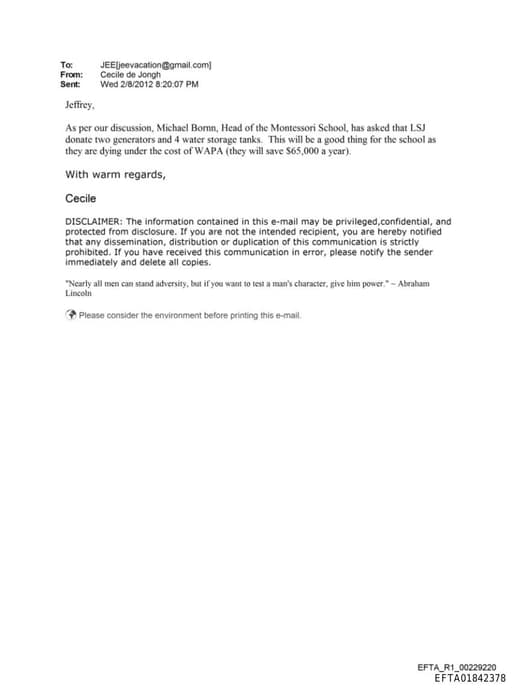 To: JEE[jeevacation@gmail.com]
From: Cecile de Jongh
Sent: Wed 2/8/2012 8:20:07 PM

Jeffrey,

As per our discussion, Michael Bornn, Head of the Montessori School, has asked that LSJ donate two generators and 4 water storage tanks. This will be a good thing for the school as they are dying under the cost of WAPA (they will save $65,000 a year).

With warm regards,

Cecile

DISCLAIMER: The information contained in this e-mail may be privileged,confidential, and protected from disclosure. If you are not the intended recipient, you are hereby notified that any dissemination, distribution or duplication of this communication is strictly prohibited. If you have received this communication in error, please notify the sender immediately and delete all copies.

"Nearly all men can stand adversity, but if you want to test a man's character, give him power." ~ Abraham Lincoln

Please consider the environment before printing this e-mail.

EFTA_R1_00229220
EFTA01842378